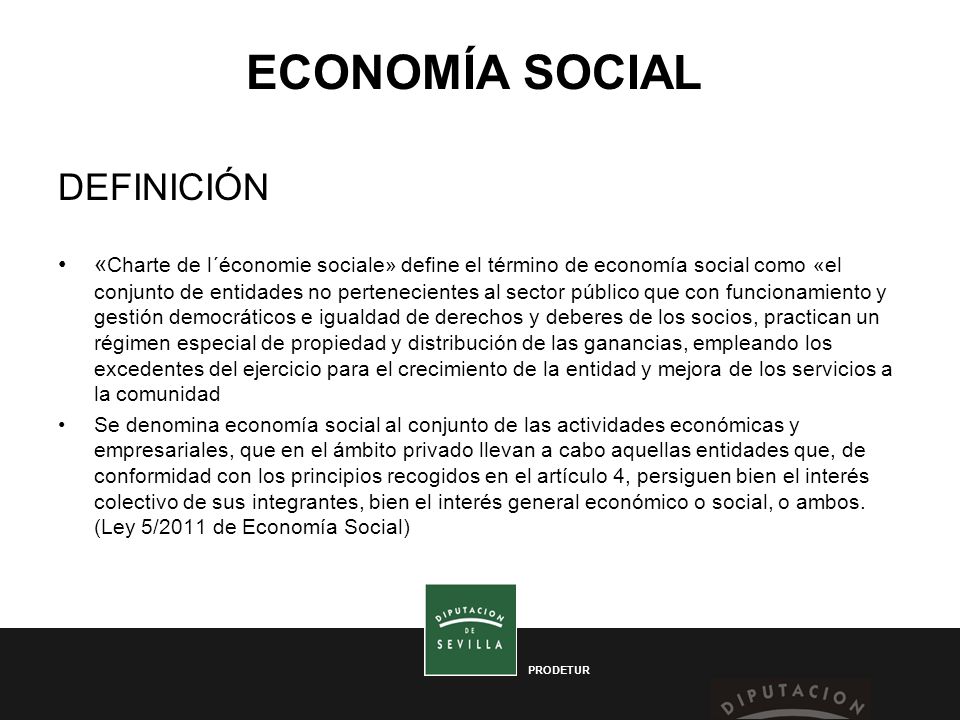 ECONOMÍA SOCIAL

DEFINICIÓN

• «Charte de l´économie sociale» define el término de economía social como «el conjunto de entidades no pertenecientes al sector público que con funcionamiento y gestión democráticos e igualdad de derechos y deberes de los socios, practican un régimen especial de propiedad y distribución de las ganancias, empleando los excedentes del ejercicio para el crecimiento de la entidad y mejora de los servicios a la comunidad

• Se denomina economía social al conjunto de las actividades económicas y empresariales, que en el ámbito privado llevan a cabo aquellas entidades que, de conformidad con los principios recogidos en el artículo 4, persiguen bien el interés colectivo de sus integrantes, bien el interés general económico o social, o ambos. (Ley 5/2011 de Economía Social)

DIPUTACION DE SEVILLA

PRODETUR

DIPUTACION